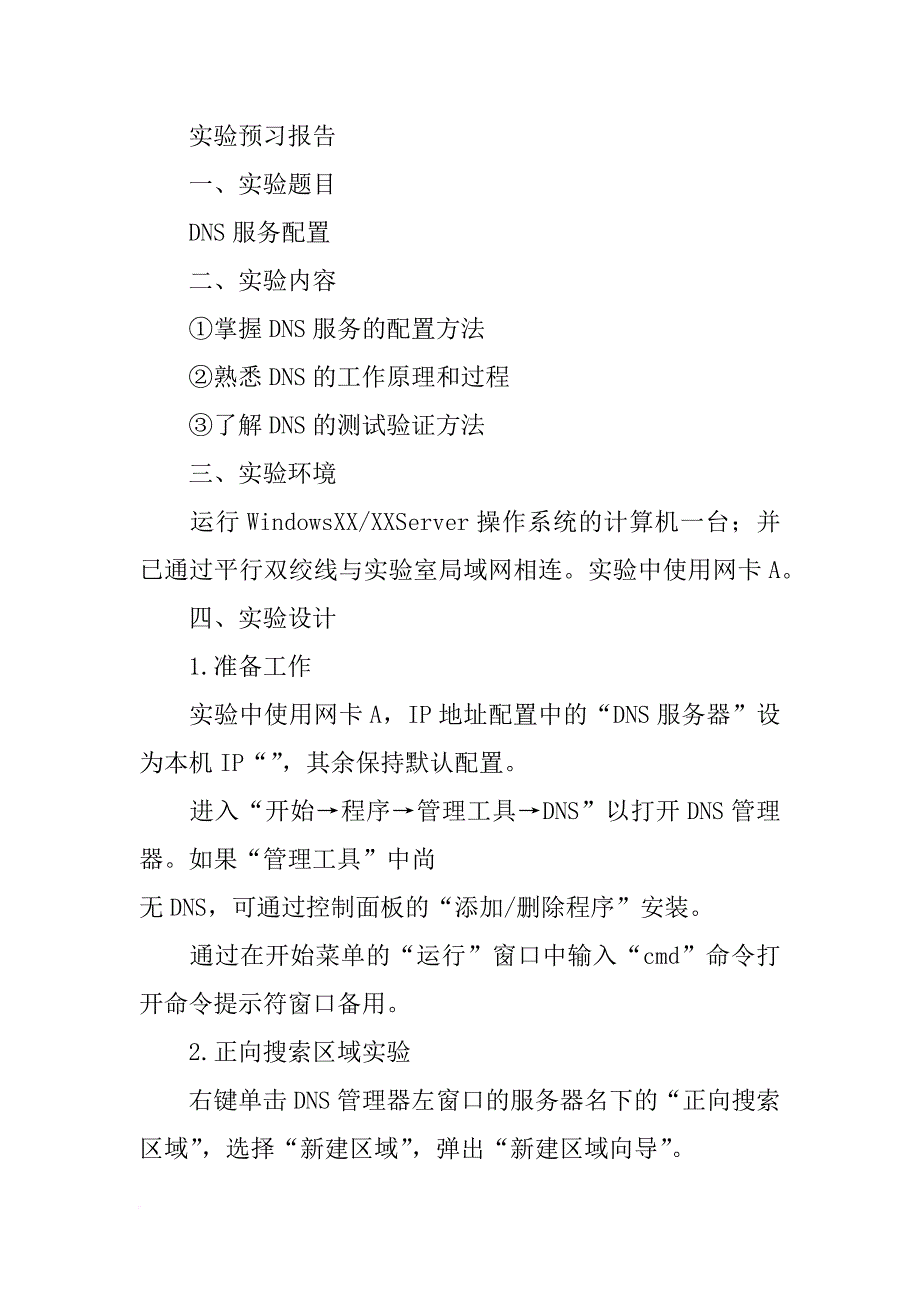 实验预习报告

一、实验题目

DNS 服务配置

二、实验内容

①掌握 DNS 服务的配置方法

②熟悉 DNS 的工作原理和过程

③了解 DNS 的测试验证方法

三、实验环境

运行 WindowsXX/XXServer 操作系统的计算机一台；并已通过平行双绞线与实验室局域网相连。实验中使用网卡 A。

四、实验设计

1.准备工作

实验中使用网卡 A，IP 地址配置中的“DNS 服务器”设为本机 IP“”，其余保持默认配置。

进入“开始→程序→管理工具→DNS”以打开 DNS 管理器。如果“管理工具”中尚
无 DNS，可通过控制面板的“添加/删除程序”安装。

通过在开始菜单的“运行”窗口中输入“cmd”命令打开命令提示符窗口备用。

2.正向搜索区域实验

右键单击 DNS 管理器左窗口的服务器名下的“正向搜索区域”，选择“新建区域”，弹出“新建区域向导”。